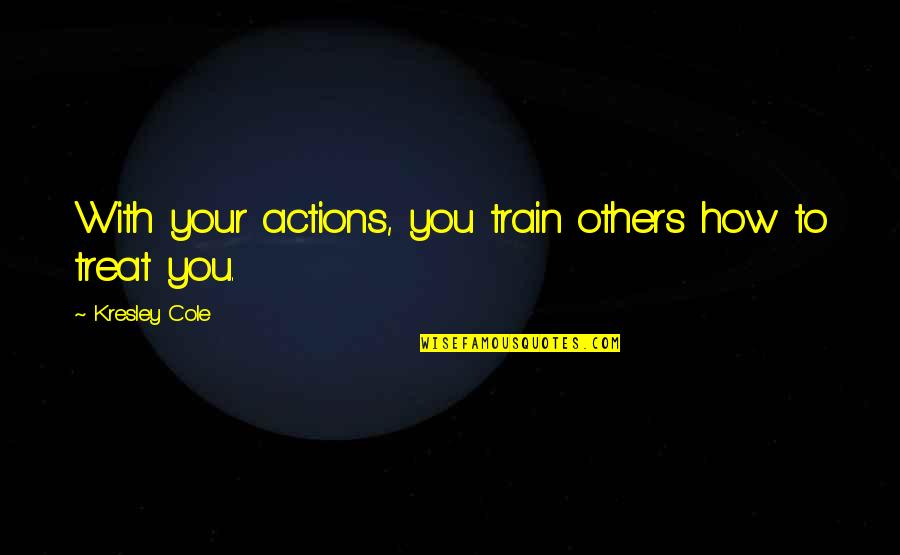 With your actions, you train others how to treat you.

~ Kresley Cole

WISEFAMOUSQUOTES.COM